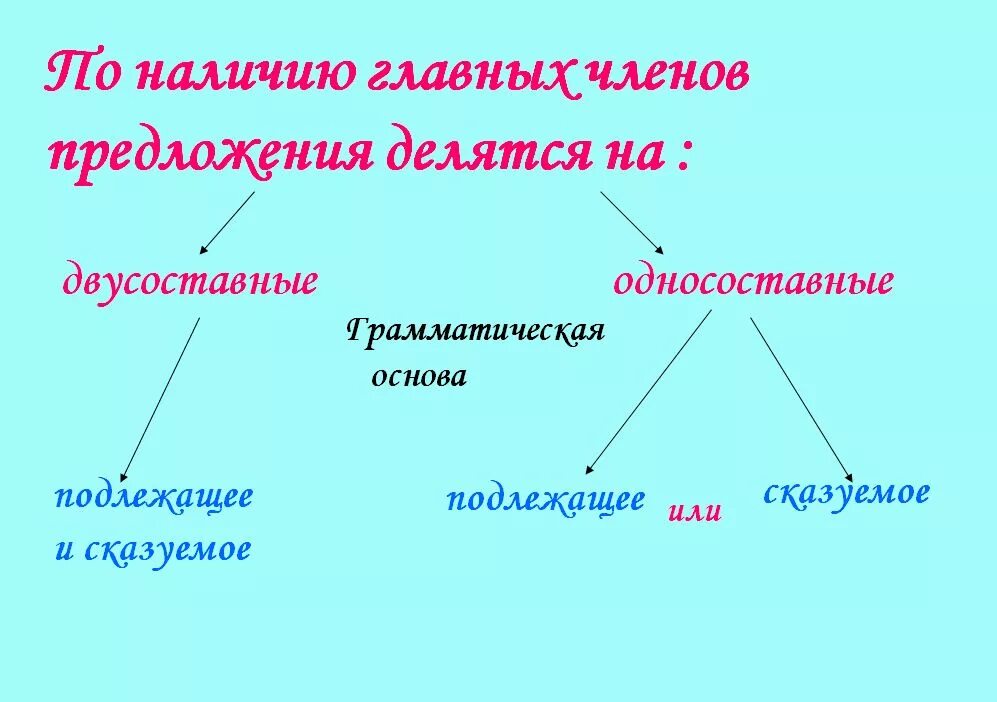 По наличию главных членов предложения делятся на :

двусоставные

односоставные

Грамматическая основа

подлежащее и сказуемое

подлежащее

или

сказуемое